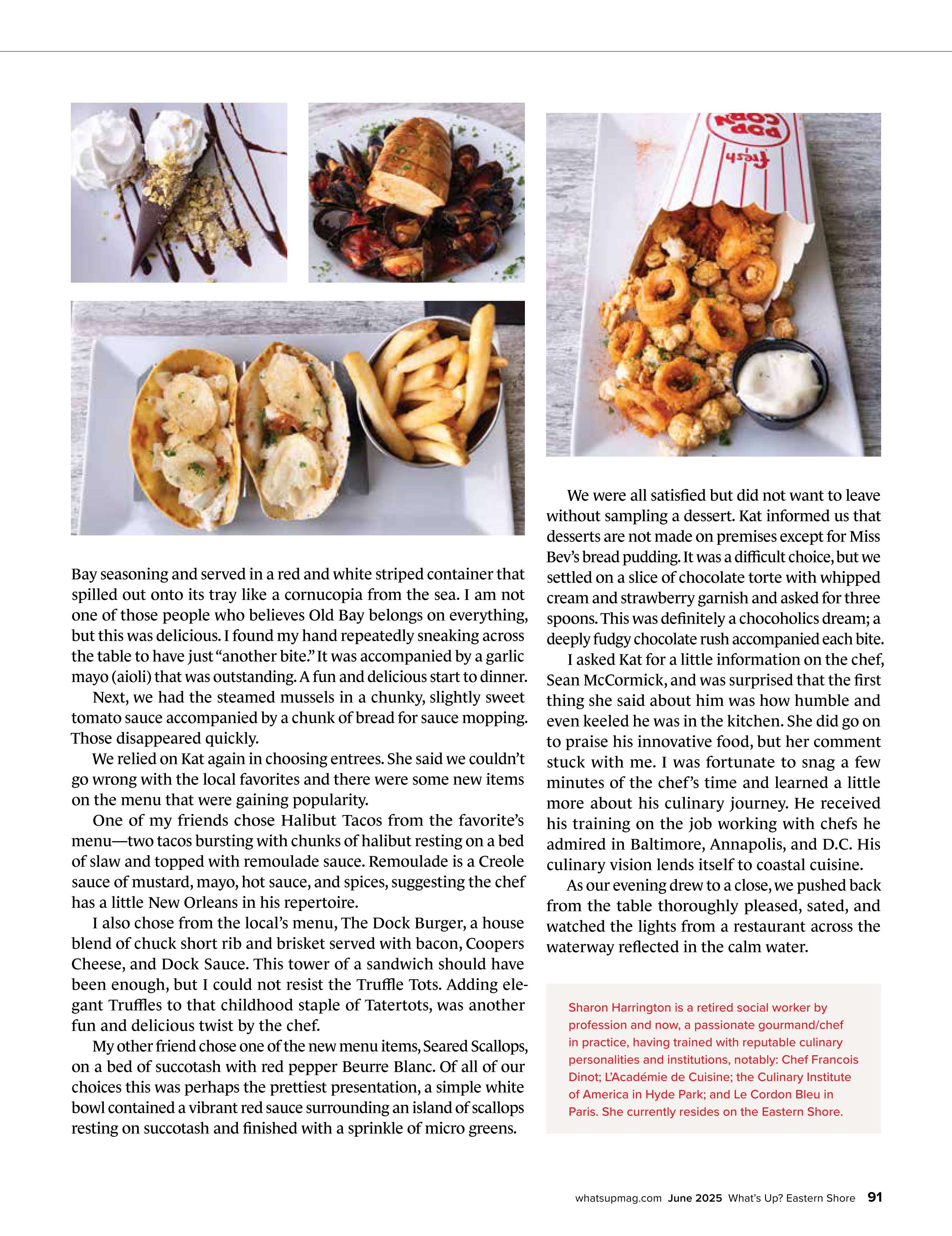 Bay seasoning and served in a red and white striped container that spilled out onto its tray like a cornucopia from the sea. I am not one of those people who believes Old Bay belongs on everything, but this was delicious. I found my hand repeatedly sneaking across the table to have just "another bite." It was accompanied by a garlic mayo (aioli) that was outstanding. A fun and delicious start to dinner.

Next, we had the steamed mussels in a chunky, slightly sweet tomato sauce accompanied by a chunk of bread for sauce mopping. Those disappeared quickly.

We relied on Kat again in choosing entrees. She said we couldn't go wrong with the local favorites and there were some new items on the menu that were gaining popularity.

One of my friends chose Halibut Tacos from the favorite's menu—two tacos bursting with chunks of halibut resting on a bed of slaw and topped with remoulade sauce. Remoulade is a Creole sauce of mustard, mayo, hot sauce, and spices, suggesting the chef has a little New Orleans in his repertoire.

I also chose from the local's menu, The Dock Burger, a house blend of chuck short rib and brisket served with bacon, Coopers Cheese, and Dock Sauce. This tower of a sandwich should have been enough, but I could not resist the Truffle Tots. Adding elegant Truffles to that childhood staple of Tatertots, was another fun and delicious twist by the chef.

My other friend chose one of the new menu items, Seared Scallops, on a bed of succotash with red pepper Beurre Blanc. Of all of our choices this was perhaps the prettiest presentation, a simple white bowl contained a vibrant red sauce surrounding an island of scallops resting on succotash and finished with a sprinkle of micro greens.

We were all satisfied but did not want to leave without sampling a dessert. Kat informed us that desserts are not made on premises except for Miss Bev's bread pudding. It was a difficult choice, but we settled on a slice of chocolate torte with whipped cream and strawberry garnish and asked for three spoons. This was definitely a chocoholics dream; a deeply fudgy chocolate rush accompanied each bite.

I asked Kat for a little information on the chef, Sean McCormick, and was surprised that the first thing she said about him was how humble and even keeled he was in the kitchen. She did go on to praise his innovative food, but her comment stuck with me. I was fortunate to snag a few minutes of the chef's time and learned a little more about his culinary journey. He received his training on the job working with chefs he admired in Baltimore, Annapolis, and D.C. His culinary vision lends itself to coastal cuisine.

As our evening drew to a close, we pushed back from the table thoroughly pleased, sated, and watched the lights from a restaurant across the waterway reflected in the calm water.

Sharon Harrington is a retired social worker by profession and now, a passionate gourmand/chef in practice, having trained with reputable culinary personalities and institutions, notably: Chef Francois Dinot; L'Académie de Cuisine; the Culinary Institute of America in Hyde Park; and Le Cordon Bleu in Paris. She currently resides on the Eastern Shore.

whatsupmag.com June 2025 What's Up? Eastern Shore 91